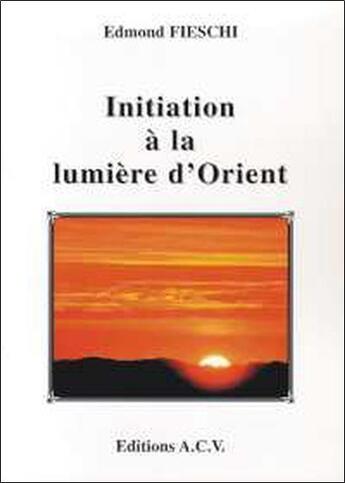 Edmond FIESCHI

Initiation
à la
lumière d'Orient

Editions A.C.V.